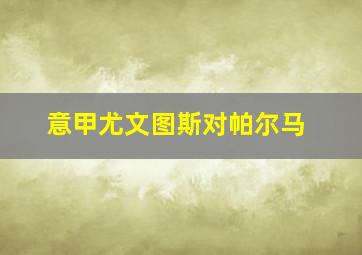 意甲尤文图斯对帕尔马